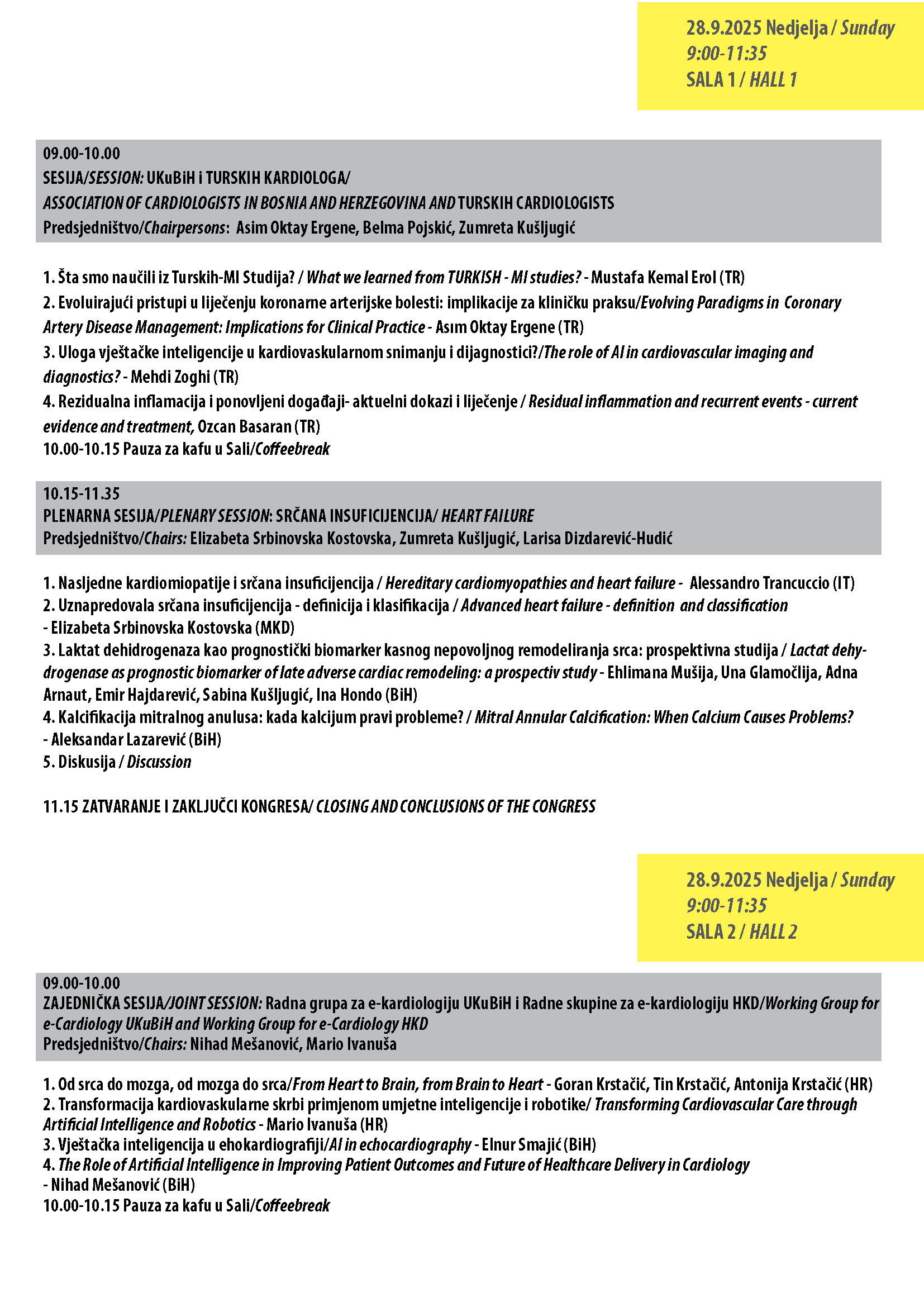 28.9.2025 Nedjelja / Sunday
9:00-11:35
SALA 1 / HALL 1

09.00-10.00
SESIJA/SESSION: UKuBiH i TURSKIH KARDIOLOGA/
ASSOCIATION OF CARDIOLOGISTS IN BOSNIA AND HERZEGOVINA AND TURSKIH CARDIOLOGISTS
Predsjedništvo/Chairpersons: Asim Oktay Ergene, Belma Pojskić, Zumreta Kušljugić

1. Šta smo naučili iz Turskih-MI Studija? / What we learned from TURKISH - MI studies? - Mustafa Kemal Erol (TR)
2. Evoluirajući pristupi u liječenju koronarne arterijske bolesti: implikacije za kliničku praksu/Evolving Paradigms in Coronary Artery Disease Management: Implications for Clinical Practice - Asım Oktay Ergene (TR)
3. Uloga vještačke inteligencije u kardiovaskularnom snimanju i dijagnostici?/The role of AI in cardiovascular imaging and diagnostics? - Mehdi Zoghi (TR)
4. Rezidualna inflamacija i ponovljeni događaji- aktuelni dokazi i liječenje / Residual inflammation and recurrent events - current evidence and treatment, Ozcan Basaran (TR)
10.00-10.15 Pauza za kafu u Sali/Coffeebreak

10.15-11.35
PLENARNA SESIJA/PLENARY SESSION: SRČANA INSUFICIJENCIJA/ HEART FAILURE
Predsjedništvo/Chairs: Elizabeta Srbinovska Kostovska, Zumreta Kušljugić, Larisa Dizdarević-Hudić

1. Nasljedne kardiomiopatije i srčana insuficijencija / Hereditary cardiomyopathies and heart failure - Alessandro Trancuccio (IT)
2. Uznapredovala srčana insuficijencija - definicija i klasifikacija / Advanced heart failure - definition and classification
- Elizabeta Srbinovska Kostovska (MKD)
3. Laktat dehidrogenaza kao prognostički biomarker kasnog nepovoljnog remodeliranja srca: prospektivna studija / Lactat dehydrogenase as prognostic biomarker of late adverse cardiac remodeling: a prospectiv study - Ehlimana Mušija, Una Glamočlija, Adna Arnaut, Emir Hajdarević, Sabina Kušljugić, Ina Hondo (BiH)
4. Kalcifikacija mitralnog anulusa: kada kalcijum pravi probleme? / Mitral Annular Calcification: When Calcium Causes Problems?
- Aleksandar Lazarević (BiH)
5. Diskusija / Discussion

11.15 ZATVARANJE I ZAKLJUČCI KONGRESA/ CLOSING AND CONCLUSIONS OF THE CONGRESS

28.9.2025 Nedjelja / Sunday
9:00-11:35
SALA 2 / HALL 2

09.00-10.00
ZAJEDNIČKA SESIJA/JOINT SESSION: Radna grupa za e-kardiologiju UKuBiH i Radne skupine za e-kardiologiju HKD/Working Group for e-Cardiology UKuBiH and Working Group for e-Cardiology HKD
Predsjedništvo/Chairs: Nihad Mešanović, Mario Ivanuša

1. Od srca do mozga, od mozga do srca/From Heart to Brain, from Brain to Heart - Goran Krstačić, Tin Krstačić, Antonija Krstačić (HR)
2. Transformacija kardiovaskularne skrbi primjenom umjetne inteligencije i robotike/ Transforming Cardiovascular Care through Artificial Intelligence and Robotics - Mario Ivanuša (HR)
3. Vještačka inteligencija u ehokardiografiji/AI in echocardiography - Elnur Smajić (BiH)
4. The Role of Artificial Intelligence in Improving Patient Outcomes and Future of Healthcare Delivery in Cardiology
- Nihad Mešanović (BiH)
10.00-10.15 Pauza za kafu u Sali/Coffeebreak